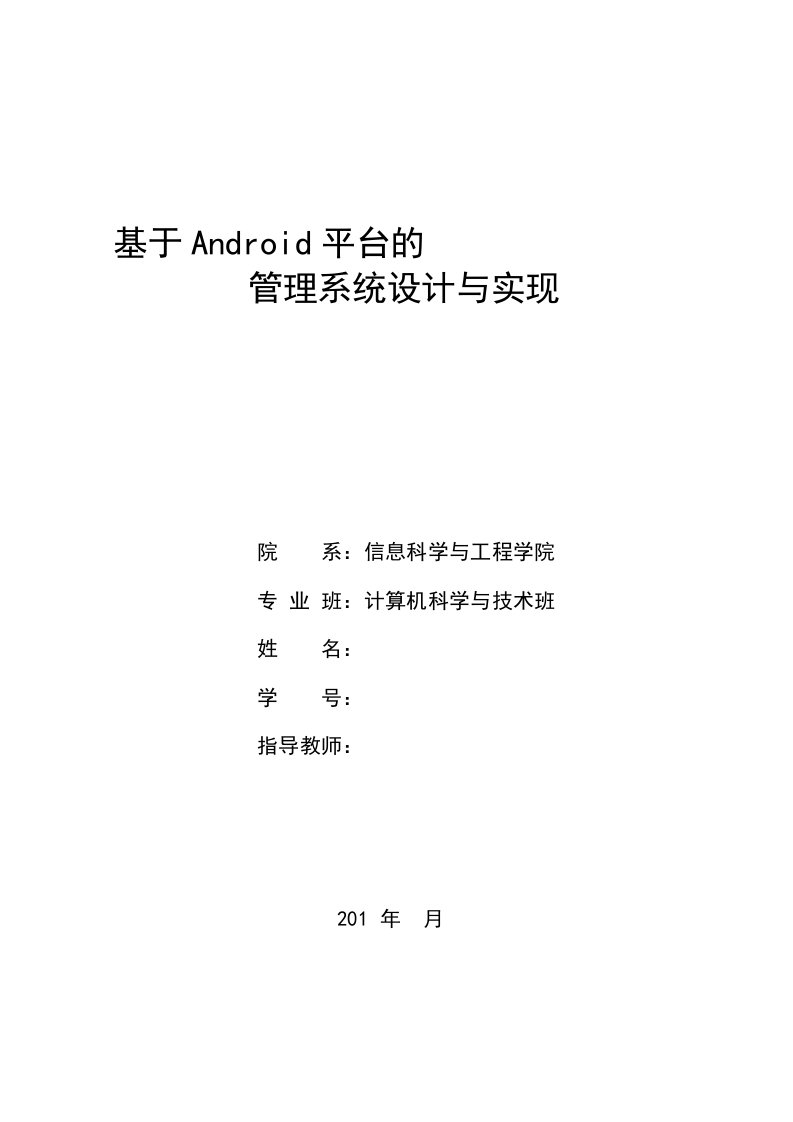 基于Android平台的
管理系统设计与实现

院　　系：信息科学与工程学院

专 业 班：计算机科学与技术班

姓　　名：

学　　号：

指导教师：

201 年　月